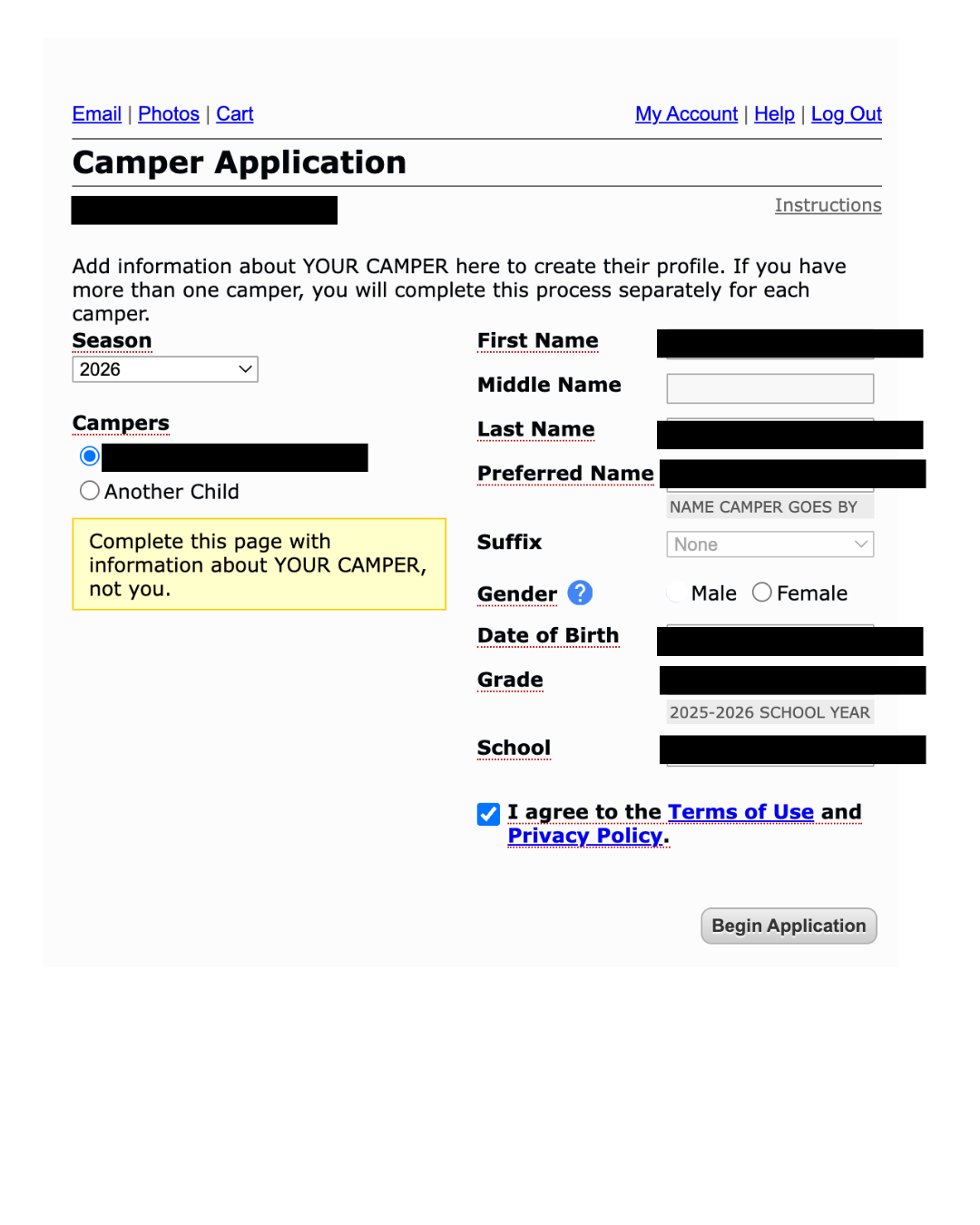 Email | Photos | Cart

My Account | Help | Log Out

Camper Application

Instructions

Add information about YOUR CAMPER here to create their profile. If you have more than one camper, you will complete this process separately for each camper.

Season

2026

Campers

Another Child

Complete this page with information about YOUR CAMPER, not you.

First Name

Middle Name

Last Name

Preferred Name

NAME CAMPER GOES BY

Suffix

None

Gender ?

Male Female

Date of Birth

Grade

2025-2026 SCHOOL YEAR

School

I agree to the Terms of Use and Privacy Policy.

Begin Application